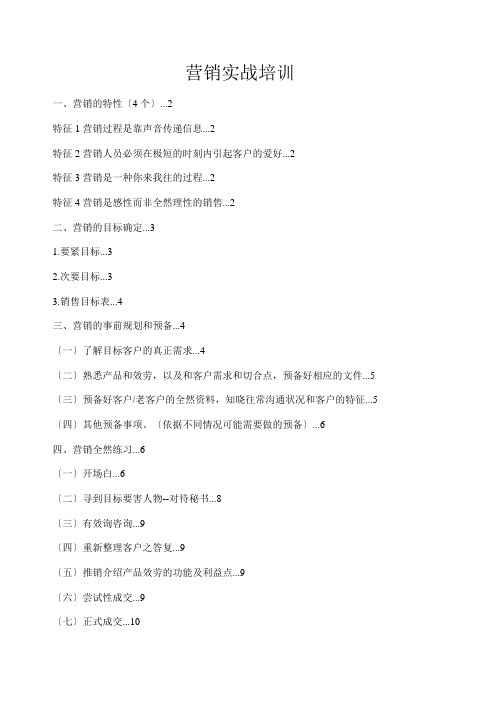 营销实战培训

一、营销的特性〔4 个〕...2

特征 1 营销过程是靠声音传递信息...2

特征 2 营销人员必须在极短的时刻内引起客户的爱好...2

特征 3 营销是一种你来我往的过程...2

特征 4 营销是感性而非全然理性的销售...2

二、营销的目标确定...3

1.要紧目标...3

2.次要目标...3

3.销售目标表...4

三、营销的事前规划和预备...4

〔一〕了解目标客户的真正需求...4

〔二〕熟悉产品和效劳，以及和客户需求和切合点，预备好相应的文件...5

〔三〕预备好客户/老客户的全然资料，知晓往常沟通状况和客户的特征...5

〔四〕其他预备事项.〔依据不同情况可能需要做的预备〕...6

四、营销全然练习...6

〔一〕开场白...6

〔二〕寻到目标要害人物--对待秘书...8

〔三〕有效询咨询...9

〔四〕重新整理客户之答复...9

〔五〕推销介绍产品效劳的功能及利益点...9

〔六〕尝试性成交...9

〔七〕正式成交...10